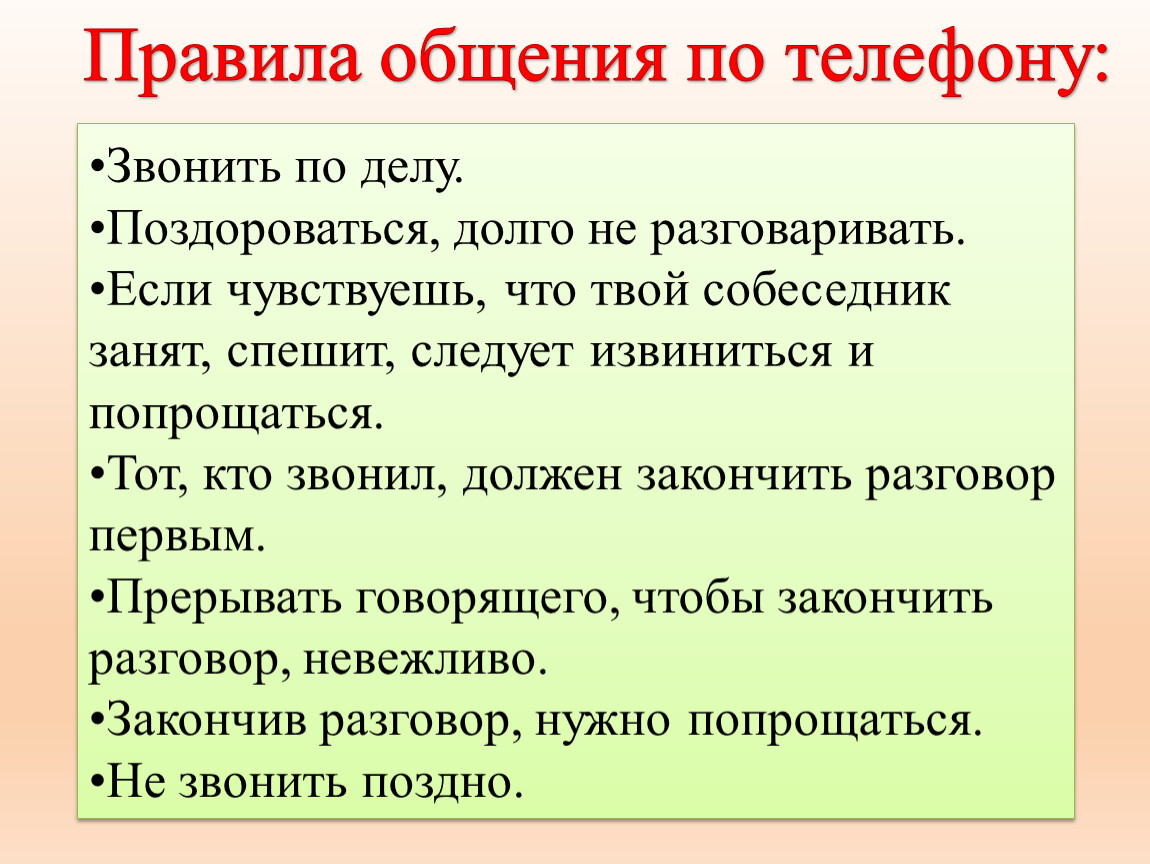 Правила общения по телефону:

•Звонить по делу.
•Поздороваться, долго не разговаривать.
•Если чувствуешь, что твой собеседник занят, спешит, следует извиниться и попрощаться.
•Тот, кто звонил, должен закончить разговор первым.
•Прерывать говорящего, чтобы закончить разговор, невежливо.
•Закончив разговор, нужно попрощаться.
•Не звонить поздно.